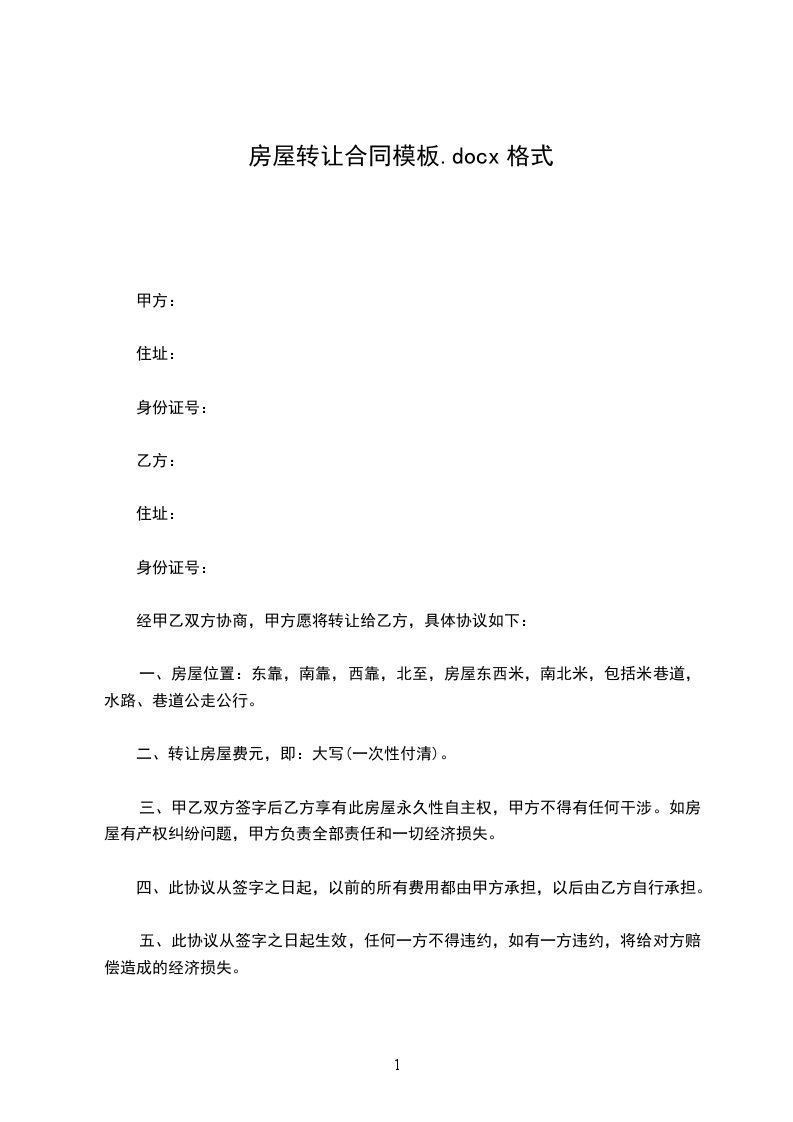 房屋转让合同模板.docx 格式

甲方：

住址：

身份证号：

乙方：

住址：

身份证号：

经甲乙双方协商，甲方愿将转让给乙方，具体协议如下：

一、房屋位置：东靠，南靠，西靠，北至，房屋东西米，南北米，包括米巷道，水路、巷道公走公行。

二、转让房屋费元，即：大写(一次性付清)。

三、甲乙双方签字后乙方享有此房屋永久性自主权，甲方不得有任何干涉。如房屋有产权纠纷问题，甲方负责全部责任和一切经济损失。

四、此协议从签字之日起，以前的所有费用都由甲方承担，以后由乙方自行承担。

五、此协议从签字之日起生效，任何一方不得违约，如有一方违约，将给对方赔偿造成的经济损失。

1